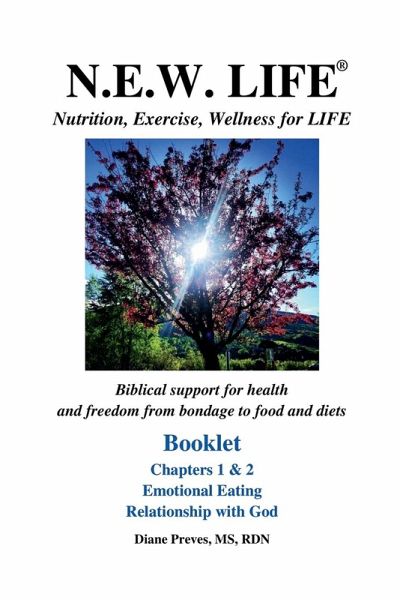 N.E.W. LIFE®
Nutrition, Exercise, Wellness for LIFE

Biblical support for health
and freedom from bondage to food and diets

Booklet
Chapters 1 & 2
Emotional Eating
Relationship with God

Diane Preves, MS, RDN